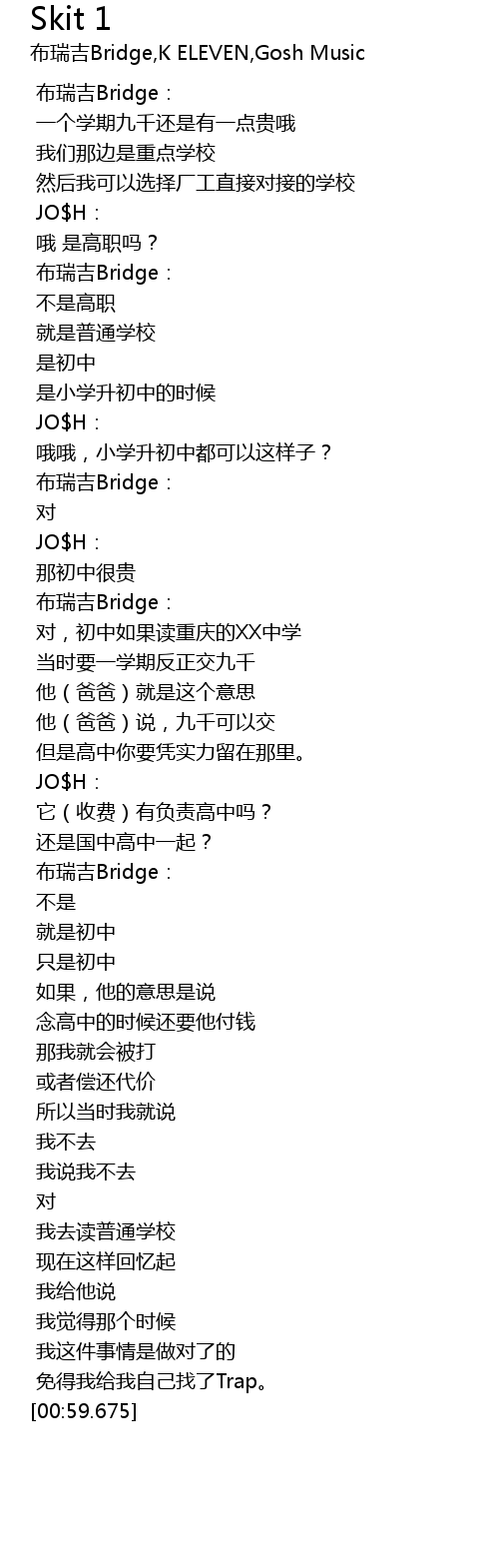 Skit 1
布瑞吉Bridge,K ELEVEN,Gosh Music

布瑞吉Bridge：
一个学期九千还是有一点贵哦
我们那边是重点学校
然后我可以选择厂工直接对接的学校
JO$H：
哦 是高职吗？
布瑞吉Bridge：
不是高职
就是普通学校
是初中
是小学升初中的时候
JO$H：
哦哦，小学升初中都可以这样子？
布瑞吉Bridge：
对
JO$H：
那初中很贵
布瑞吉Bridge：
对，初中如果读重庆的XX中学
当时要一学期反正交九千
他（爸爸）就是这个意思
他（爸爸）说，九千可以交
但是高中你要凭实力留在那里。
JO$H：
它（收费）有负责高中吗？
还是国中高中一起？
布瑞吉Bridge：
不是
就是初中
只是初中
如果，他的意思是说
念高中的时候还要他付钱
那我就会被打
或者偿还代价
所以当时我就说
我不去
我说我不去
对
我去读普通学校
现在这样回忆起
我给他说
我觉得那个时候
我这件事情是做对了的
免得我给我自己找了Trap。
[00:59.675]